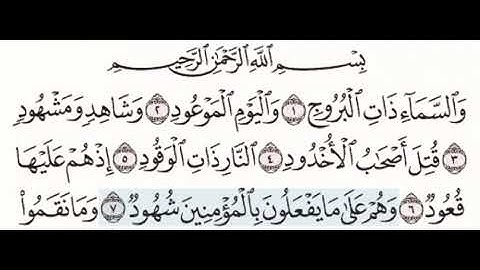 بِسْمِ ٱللَّهِ ٱلرَّحْمَٰنِ ٱلرَّحِيمِ

وَٱلسَّمَآءِ ذَاتِ ٱلْبُرُوجِ ١ وَٱلْيَوْمِ ٱلْمَوْعُودِ ٢ وَشَاهِدٍ وَمَشْهُودٍ ٣ قُتِلَ أَصْحَٰبُ ٱلْأُخْدُودِ ٤ ٱلنَّارِ ذَاتِ ٱلْوَقُودِ ٥ إِذْ هُمْ عَلَيْهَا قُعُودٌ ٦ وَهُمْ عَلَىٰ مَا يَفْعَلُونَ بِٱلْمُؤْمِنِينَ شُهُودٌ ٧ وَمَا نَقَمُوا۟